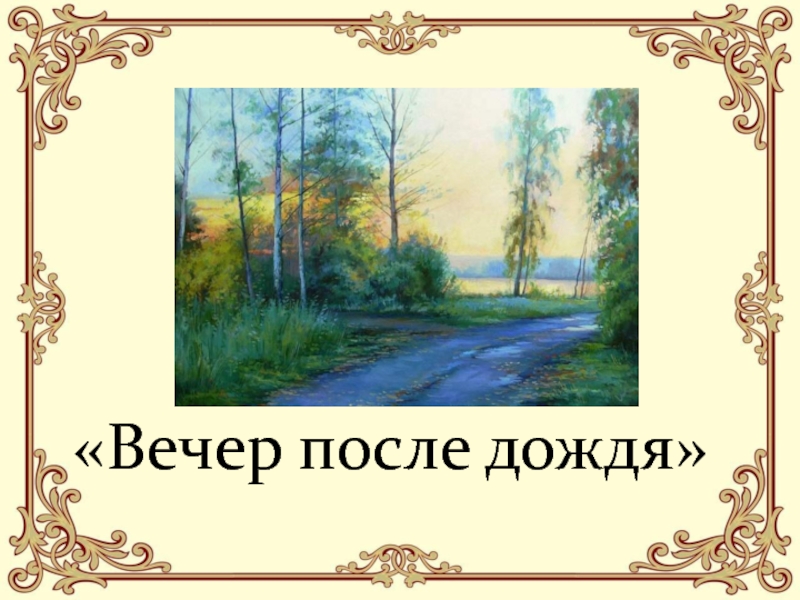 «Вечер после дождя»